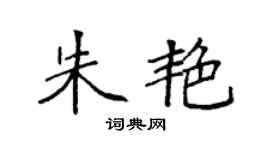 朱艳

词典网